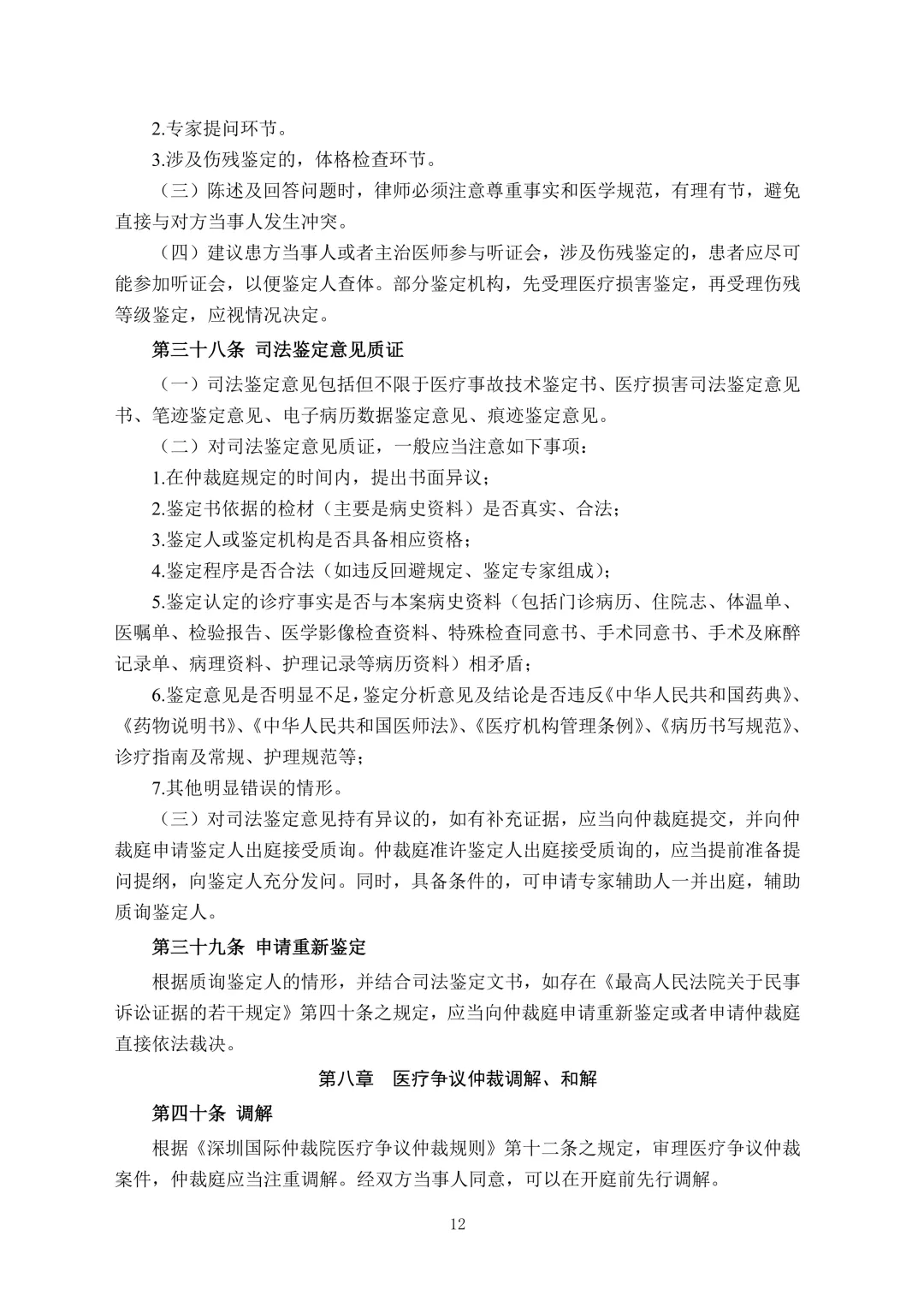 2.专家提问环节。

3.涉及伤残鉴定的，体格检查环节。

（三）陈述及回答问题时，律师必须注意尊重事实和医学规范，有理有节，避免直接与对方当事人发生冲突。

（四）建议患方当事人或者主治医师参与听证会，涉及伤残鉴定的，患者应尽可能参加听证会，以便鉴定人查体。部分鉴定机构，先受理医疗损害鉴定，再受理伤残等级鉴定，应视情况决定。

第三十八条 司法鉴定意见质证

（一）司法鉴定意见包括但不限于医疗事故技术鉴定书、医疗损害司法鉴定意见书、笔迹鉴定意见、电子病历数据鉴定意见、痕迹鉴定意见。

（二）对司法鉴定意见质证，一般应当注意如下事项：

1.在仲裁庭规定的时间内，提出书面异议；

2.鉴定书依据的检材（主要是病史资料）是否真实、合法；

3.鉴定人或鉴定机构是否具备相应资格；

4.鉴定程序是否合法（如违反回避规定、鉴定专家组成）；

5.鉴定认定的诊疗事实是否与本案病史资料（包括门诊病历、住院志、体温单、医嘱单、检验报告、医学影像检查资料、特殊检查同意书、手术同意书、手术及麻醉记录单、病理资料、护理记录等病历资料）相矛盾；

6.鉴定意见是否明显不足，鉴定分析意见及结论是否违反《中华人民共和国药典》、《药物说明书》、《中华人民共和国医师法》、《医疗机构管理条例》、《病历书写规范》、诊疗指南及常规、护理规范等；

7.其他明显错误的情形。

（三）对司法鉴定意见持有异议的，如有补充证据，应当向仲裁庭提交，并向仲裁庭申请鉴定人出庭接受质询。仲裁庭准许鉴定人出庭接受质询的，应当提前准备提问提纲，向鉴定人充分发问。同时，具备条件的，可申请专家辅助人一并出庭，辅助质询鉴定人。

第三十九条 申请重新鉴定

根据质询鉴定人的情形，并结合司法鉴定文书，如存在《最高人民法院关于民事诉讼证据的若干规定》第四十条之规定，应当向仲裁庭申请重新鉴定或者申请仲裁庭直接依法裁决。

第八章 医疗争议仲裁调解、和解

第四十条 调解

根据《深圳国际仲裁院医疗争议仲裁规则》第十二条之规定，审理医疗争议仲裁案件，仲裁庭应当注重调解。经双方当事人同意，可以在开庭前先行调解。

12